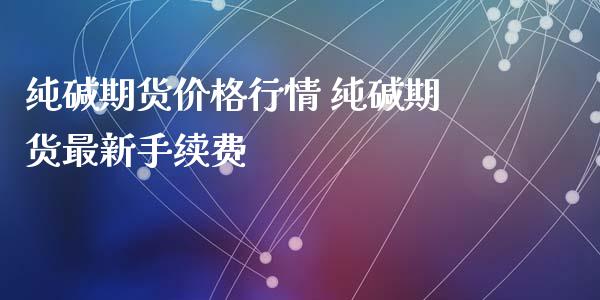 纯碱期货价格行情 纯碱期货最新手续费